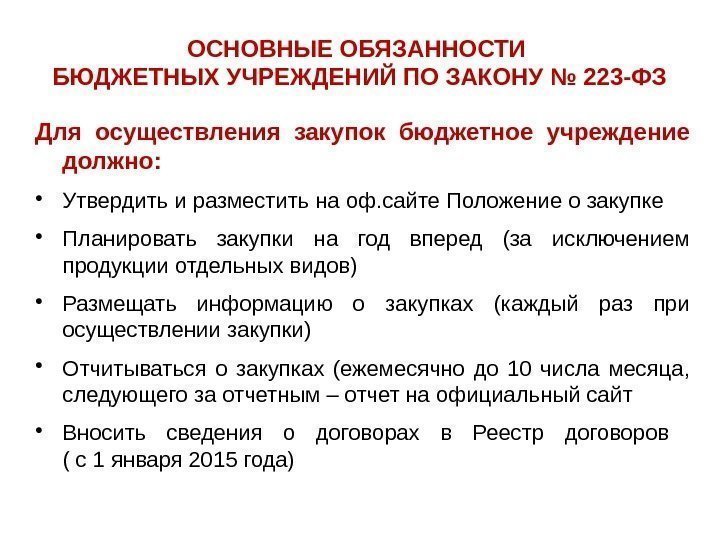 ОСНОВНЫЕ ОБЯЗАННОСТИ
БЮДЖЕТНЫХ УЧРЕЖДЕНИЙ ПО ЗАКОНУ № 223-ФЗ

Для осуществления закупок бюджетное учреждение должно:

• Утвердить и разместить на оф.сайте Положение о закупке

• Планировать закупки на год вперед (за исключением продукции отдельных видов)

• Размещать информацию о закупках (каждый раз при осуществлении закупки)

• Отчитываться о закупках (ежемесячно до 10 числа месяца, следующего за отчетным – отчет на официальный сайт

• Вносить сведения о договорах в Реестр договоров ( с 1 января 2015 года)